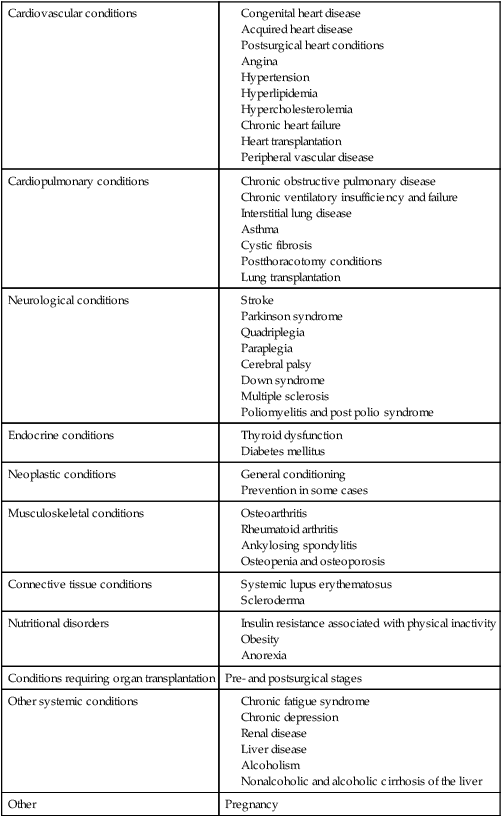 | | |
|---|---|
| Cardiovascular conditions | Congenital heart disease<br>Acquired heart disease<br>Postsurgical heart conditions<br>Angina<br>Hypertension<br>Hyperlipidemia<br>Hypercholesterolemia<br>Chronic heart failure<br>Heart transplantation<br>Peripheral vascular disease |
| Cardiopulmonary conditions | Chronic obstructive pulmonary disease<br>Chronic ventilatory insufficiency and failure<br>Interstitial lung disease<br>Asthma<br>Cystic fibrosis<br>Postthoracotomy conditions<br>Lung transplantation |
| Neurological conditions | Stroke<br>Parkinson syndrome<br>Quadriplegia<br>Paraplegia<br>Cerebral palsy<br>Down syndrome<br>Multiple sclerosis<br>Poliomyelitis and post polio syndrome |
| Endocrine conditions | Thyroid dysfunction<br>Diabetes mellitus |
| Neoplastic conditions | General conditioning<br>Prevention in some cases |
| Musculoskeletal conditions | Osteoarthritis<br>Rheumatoid arthritis<br>Ankylosing spondylitis<br>Osteopenia and osteoporosis |
| Connective tissue conditions | Systemic lupus erythematosus<br>Scleroderma |
| Nutritional disorders | Insulin resistance associated with physical inactivity<br>Obesity<br>Anorexia |
| Conditions requiring organ transplantation | Pre- and postsurgical stages |
| Other systemic conditions | Chronic fatigue syndrome<br>Chronic depression<br>Renal disease<br>Liver disease<br>Alcoholism<br>Nonalcoholic and alcoholic cirrhosis of the liver |
| Other | Pregnancy |